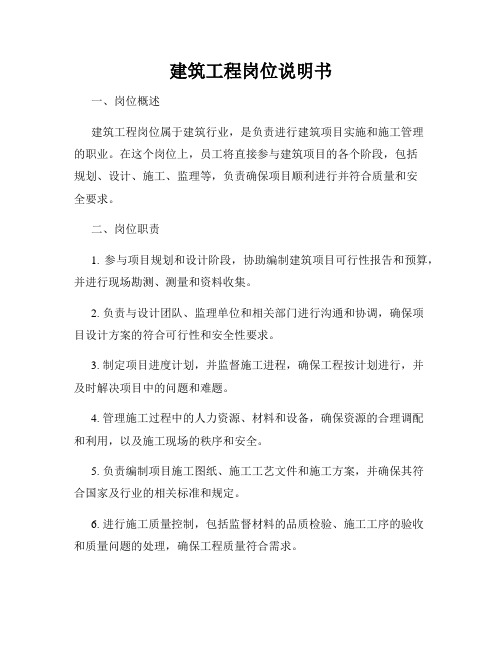 建筑工程岗位说明书

一、岗位概述

建筑工程岗位属于建筑行业，是负责进行建筑项目实施和施工管理的职业。在这个岗位上，员工将直接参与建筑项目的各个阶段，包括规划、设计、施工、监理等，负责确保项目顺利进行并符合质量和安全要求。

二、岗位职责

1. 参与项目规划和设计阶段，协助编制建筑项目可行性报告和预算，并进行现场勘测、测量和资料收集。

2. 负责与设计团队、监理单位和相关部门进行沟通和协调，确保项目设计方案的符合可行性和安全性要求。

3. 制定项目进度计划，并监督施工进程，确保工程按计划进行，并及时解决项目中的问题和难题。

4. 管理施工过程中的人力资源、材料和设备，确保资源的合理调配和利用，以及施工现场的秩序和安全。

5. 负责编制项目施工图纸、施工工艺文件和施工方案，并确保其符合国家及行业的相关标准和规定。

6. 进行施工质量控制，包括监督材料的品质检验、施工工序的验收和质量问题的处理，确保工程质量符合需求。